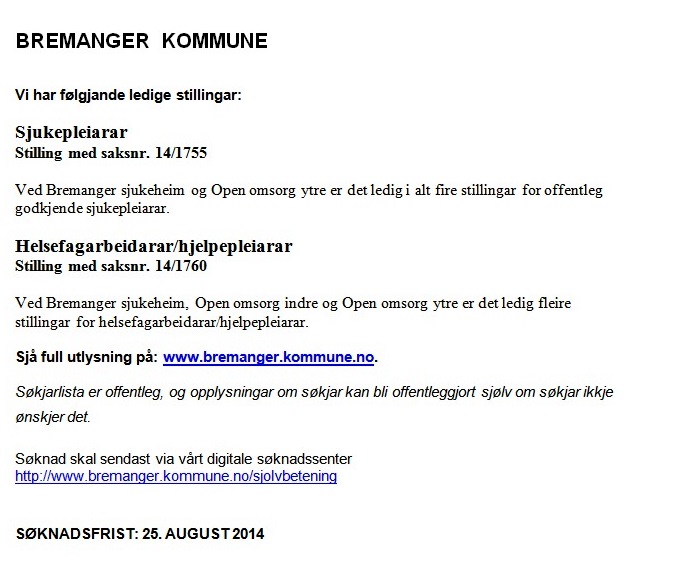 BREMANGER KOMMUNE

Vi har følgjande ledige stillingar:

Sjukepleiarar
Stilling med saksnr. 14/1755

Ved Bremanger sjukeheim og Open omsorg ytre er det ledig i alt fire stillingar for offentleg godkjende sjukepleiarar.

Helsefagarbeidarar/hjelpepleiarar
Stilling med saksnr. 14/1760

Ved Bremanger sjukeheim, Open omsorg indre og Open omsorg ytre er det ledig fleire stillingar for helsefagarbeidarar/hjelpepleiarar.

Sjå full utlysning på: www.bremanger.kommune.no.

Søkjarlista er offentleg, og opplysningar om søkjar kan bli offentleggjort sjølv om søkjar ikkje ønskjer det.

Søknad skal sendast via vårt digitale søknadssenter
http://www.bremanger.kommune.no/sjolvbetening

SØKNADSFRIST: 25. AUGUST 2014